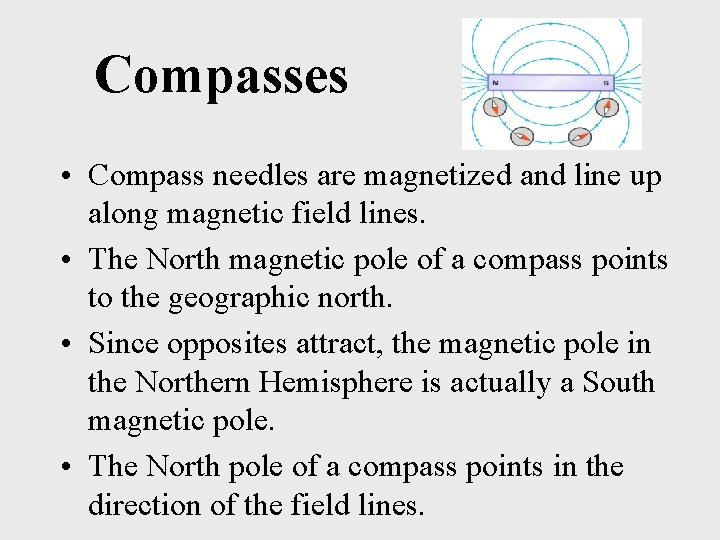 Compasses

N

S

• Compass needles are magnetized and line up along magnetic field lines.

• The North magnetic pole of a compass points to the geographic north.

• Since opposites attract, the magnetic pole in the Northern Hemisphere is actually a South magnetic pole.

• The North pole of a compass points in the direction of the field lines.